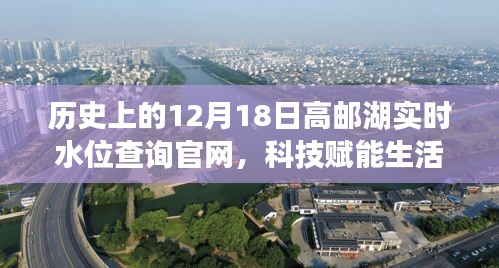 历史上的12月18日高邮湖实时水位查询官网，科技赋能生活